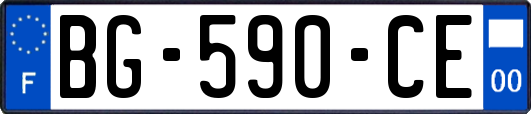 F
BG-590-CE
00